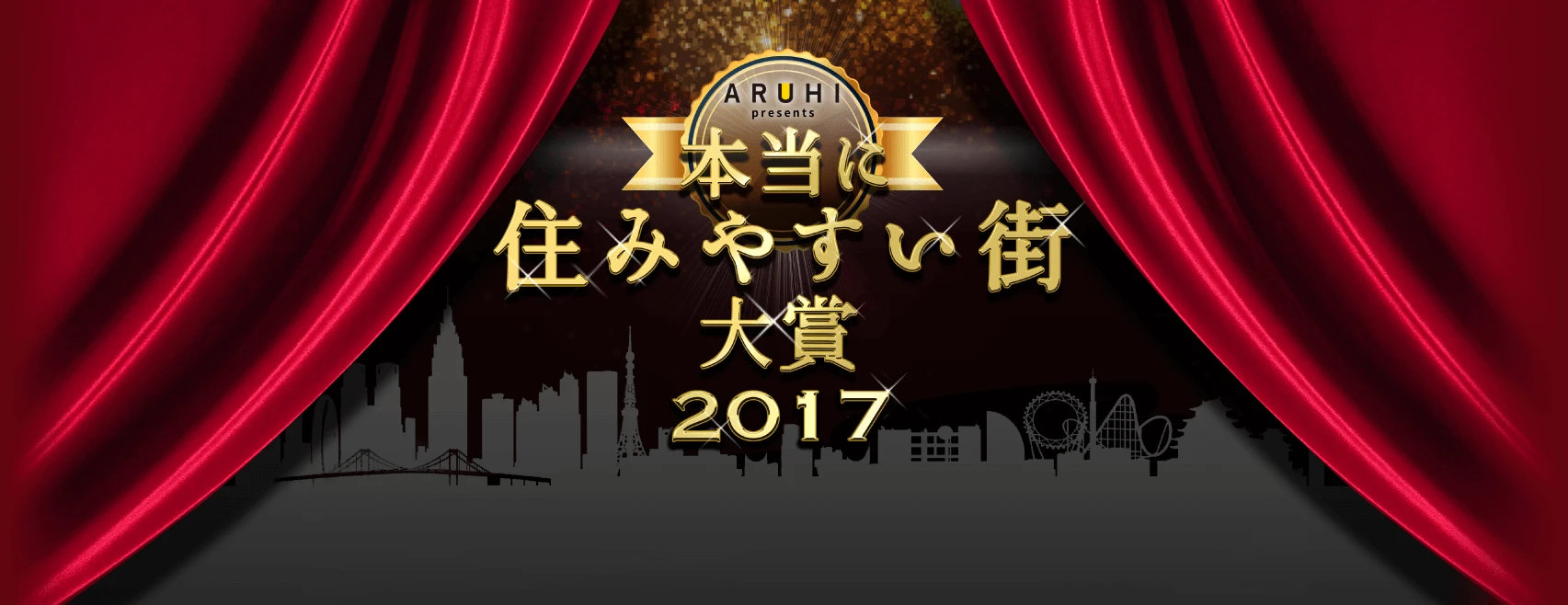 ARUHI
presents
本当に
住みやすい街
大賞
2017